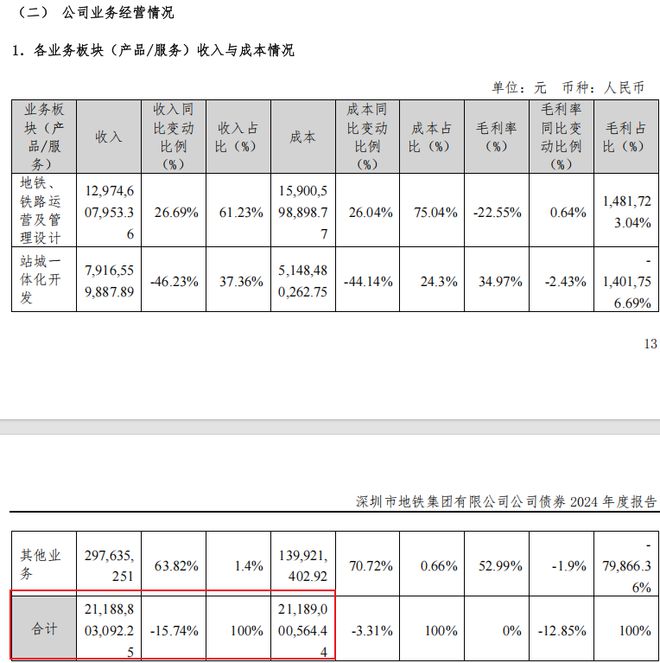 （二） 公司业务经营情况

1. 各业务板块（产品/服务）收入与成本情况

单位：元 币种：人民币

| 业务板块（产品/服务） | 收入 | 收入同比变动比例（%） | 收入占比（%） | 成本 | 成本同比变动比例（%） | 成本占比（%） | 毛利率（%） | 毛利率同比变动比例（%） | 毛利占比（%） |
|---|---|---|---|---|---|---|---|---|---|
| 地铁、铁路运营及管理设计 | 12,974,607,953.36 | 26.69% | 61.23% | 15,900,598,898.77 | 26.04% | 75.04% | -22.55% | 0.64% | 1,481,723.04% |
| 站城一体化开发 | 7,916,559,887.89 | -46.23% | 37.36% | 5,148,480,262.75 | -44.14% | 24.3% | 34.97% | -2.43% | -1,401,756.69% |

13

深圳市地铁集团有限公司公司债券 2024 年度报告

| 其他业务 | 297,635,251 | 63.82% | 1.4% | 139,921,402.92 | 70.72% | 0.66% | 52.99% | -1.9% | -79,866.36% |
|---|---|---|---|---|---|---|---|---|---|
| 合计 | 21,188,803,092.25 | -15.74% | 100% | 21,189,000,564.44 | -3.31% | 100% | 0% | -12.85% | 100% |